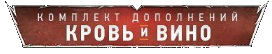 КОМПЛЕКТ ДОПОЛНЕНИЙ
КРОВЬ И ВИНО